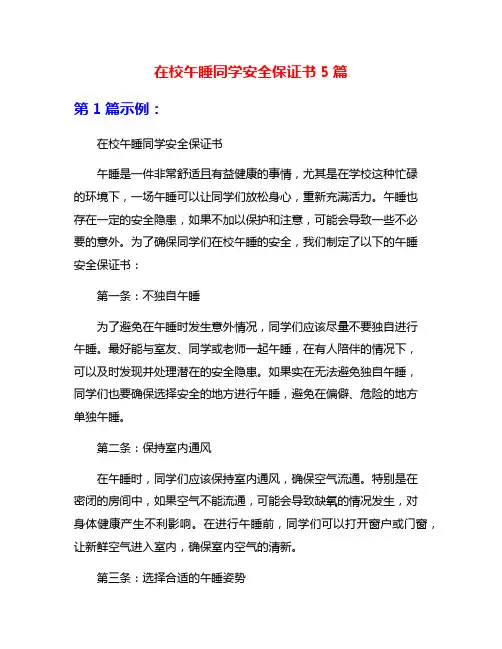 在校午睡同学安全保证书 5 篇

第 1 篇示例：

在校午睡同学安全保证书

午睡是一件非常舒适且有益健康的事情，尤其是在学校这种忙碌的环境下，一场午睡可以让同学们放松身心，重新充满活力。午睡也存在一定的安全隐患，如果不加以保护和注意，可能会导致一些不必要的意外。为了确保同学们在校午睡的安全，我们制定了以下的午睡安全保证书：

第一条：不独自午睡

为了避免在午睡时发生意外情况，同学们应该尽量不要独自进行午睡。最好能与室友、同学或老师一起午睡，在有人陪伴的情况下，可以及时发现并处理潜在的安全隐患。如果实在无法避免独自午睡，同学们也要确保选择安全的地方进行午睡，避免在偏僻、危险的地方单独午睡。

第二条：保持室内通风

在午睡时，同学们应该保持室内通风，确保空气流通。特别是在密闭的房间中，如果空气不能流通，可能会导致缺氧的情况发生，对身体健康产生不利影响。在进行午睡前，同学们可以打开窗户或门窗，让新鲜空气进入室内，确保室内空气的清新。

第三条：选择合适的午睡姿势